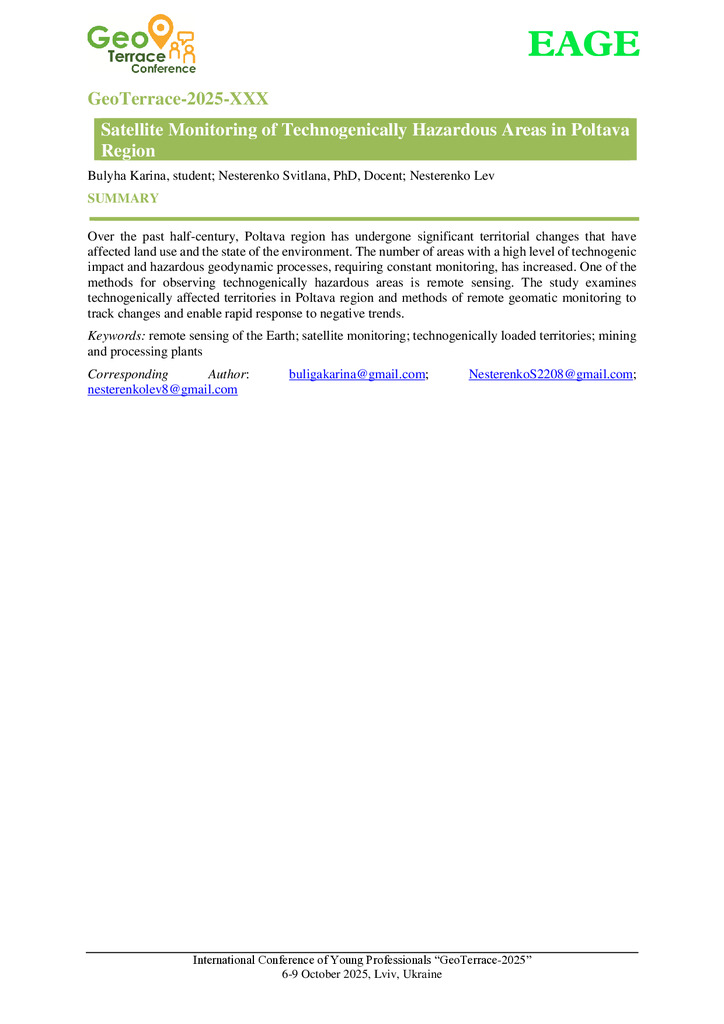 Geo Terrace Conference

EAGE

GeoTerrace-2025-XXX

Satellite Monitoring of Technogenically Hazardous Areas in Poltava Region

Bulyha Karina, student; Nesterenko Svitlana, PhD, Docent; Nesterenko Lev

SUMMARY

Over the past half-century, Poltava region has undergone significant territorial changes that have affected land use and the state of the environment. The number of areas with a high level of technogenic impact and hazardous geodynamic processes, requiring constant monitoring, has increased. One of the methods for observing technogenically hazardous areas is remote sensing. The study examines technogenically affected territories in Poltava region and methods of remote geomatic monitoring to track changes and enable rapid response to negative trends.

Keywords: remote sensing of the Earth; satellite monitoring; technogenically loaded territories; mining and processing plants

Corresponding Author: buligakarina@gmail.com; NesterenkoS2208@gmail.com; nesterenkolev8@gmail.com

International Conference of Young Professionals “GeoTerrace-2025”
6-9 October 2025, Lviv, Ukraine